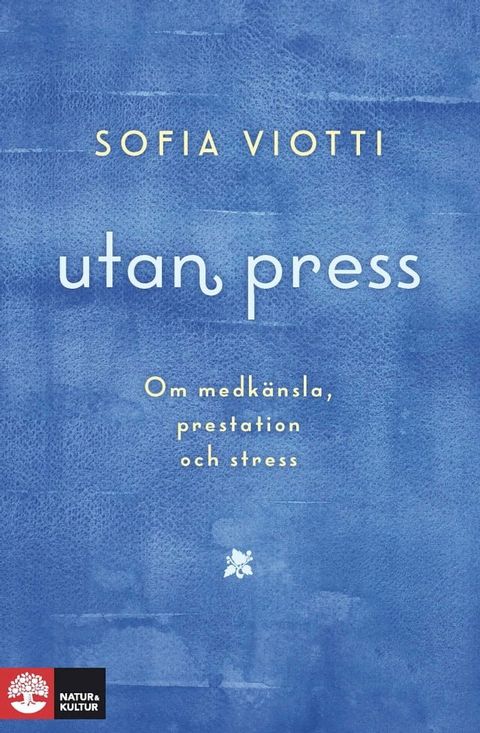 SOFIA VIOTTI

utan press

Om medkänsla, prestation och stress

NATUR & KULTUR